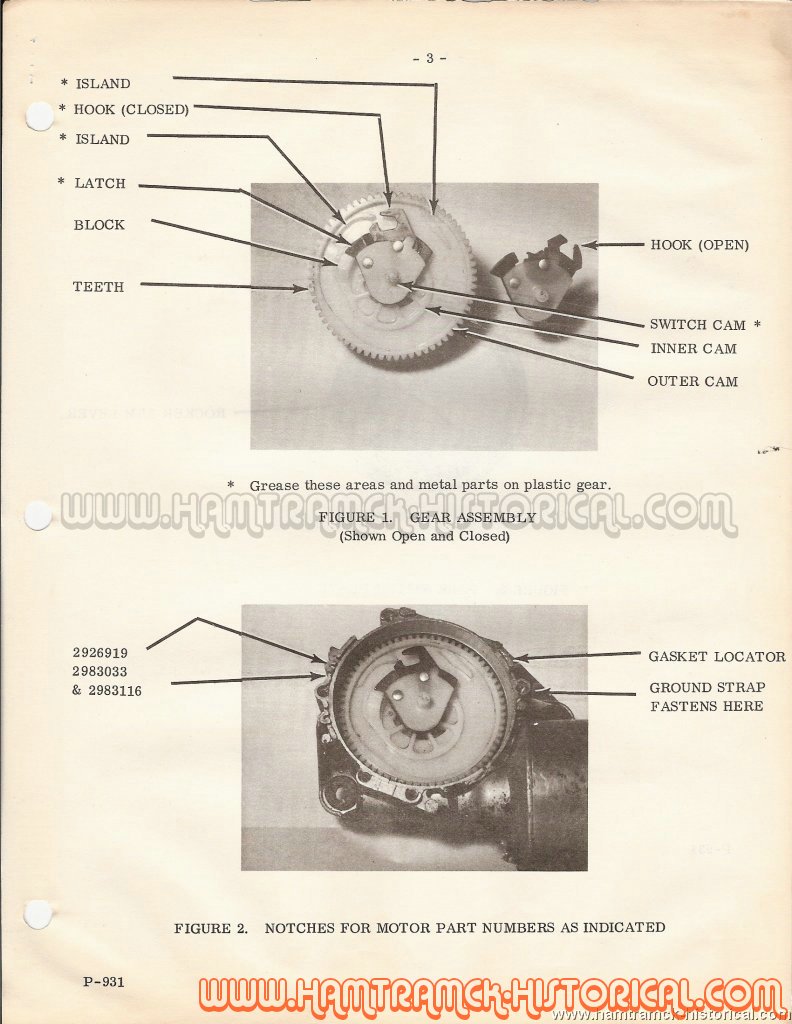 - 3 -

* ISLAND

* HOOK (CLOSED)

* ISLAND

* LATCH

BLOCK

TEETH

HOOK (OPEN)

SWITCH CAM *

INNER CAM

OUTER CAM

* Grease these areas and metal parts on plastic gear.

WWW.HAMTRAMCK-HISTORICAL.COM

FIGURE 1. GEAR ASSEMBLY
(Shown Open and Closed)

2926919
2983033
& 2983116

GASKET LOCATOR

GROUND STRAP
FASTENS HERE

FIGURE 2. NOTCHES FOR MOTOR PART NUMBERS AS INDICATED

P-931

WWW.HAMTRAMCK-HISTORICAL.COM

www.hamtramck-historical.com